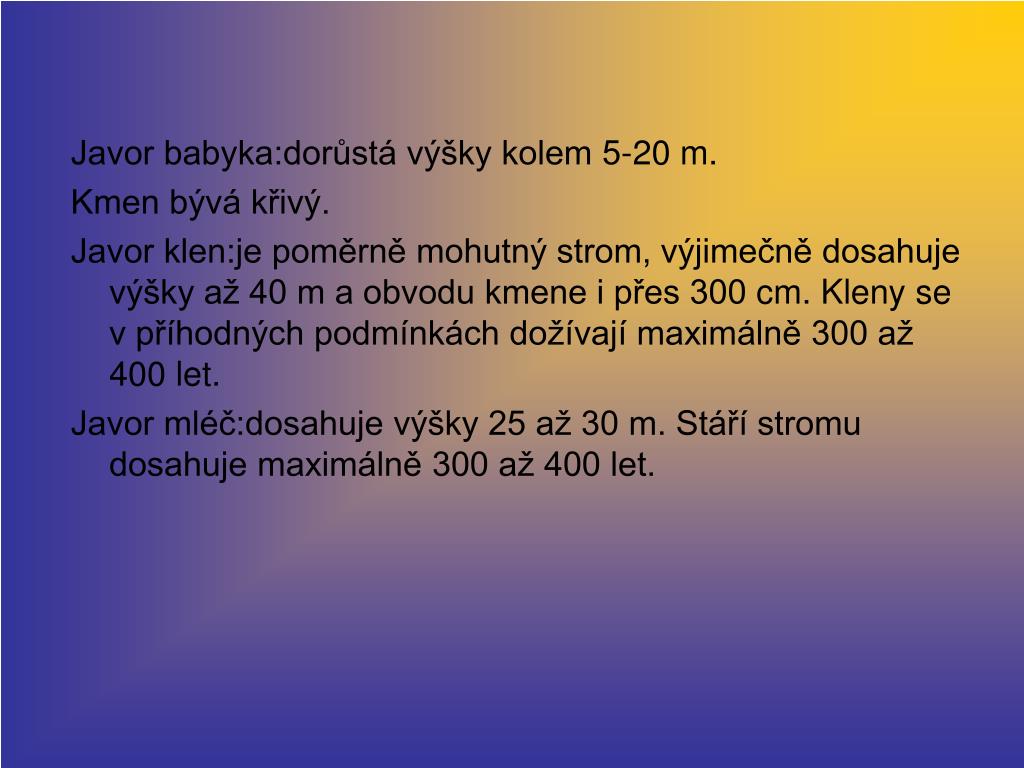 Javor babyka:dorůstá výšky kolem 5-20 m.

Kmen bývá křivý.

Javor klen:je poměrně mohutný strom, výjimečně dosahuje výšky až 40 m a obvodu kmene i přes 300 cm. Kleny se v příhodných podmínkách dožívají maximálně 300 až 400 let.

Javor mléč:dosahuje výšky 25 až 30 m. Stáří stromu dosahuje maximálně 300 až 400 let.